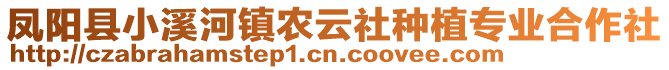 凤阳县小溪河镇农云社种植专业合作社
http://czabrahamstep1.cn.coovee.com